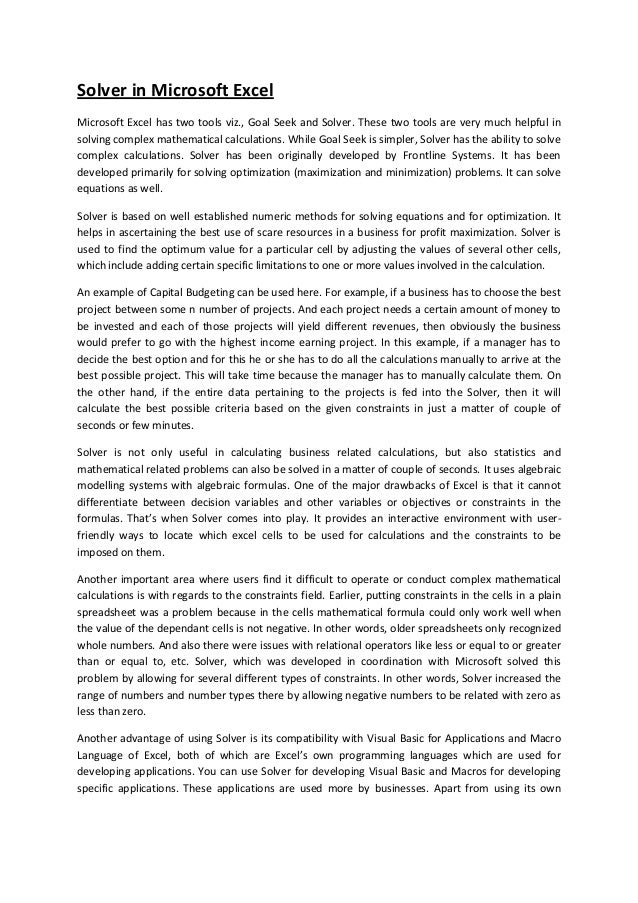 Solver in Microsoft Excel

Microsoft Excel has two tools viz., Goal Seek and Solver. These two tools are very much helpful in solving complex mathematical calculations. While Goal Seek is simpler, Solver has the ability to solve complex calculations. Solver has been originally developed by Frontline Systems. It has been developed primarily for solving optimization (maximization and minimization) problems. It can solve equations as well.

Solver is based on well established numeric methods for solving equations and for optimization. It helps in ascertaining the best use of scare resources in a business for profit maximization. Solver is used to find the optimum value for a particular cell by adjusting the values of several other cells, which include adding certain specific limitations to one or more values involved in the calculation.

An example of Capital Budgeting can be used here. For example, if a business has to choose the best project between some n number of projects. And each project needs a certain amount of money to be invested and each of those projects will yield different revenues, then obviously the business would prefer to go with the highest income earning project. In this example, if a manager has to decide the best option and for this he or she has to do all the calculations manually to arrive at the best possible project. This will take time because the manager has to manually calculate them. On the other hand, if the entire data pertaining to the projects is fed into the Solver, then it will calculate the best possible criteria based on the given constraints in just a matter of couple of seconds or few minutes.

Solver is not only useful in calculating business related calculations, but also statistics and mathematical related problems can also be solved in a matter of couple of seconds. It uses algebraic modelling systems with algebraic formulas. One of the major drawbacks of Excel is that it cannot differentiate between decision variables and other variables or objectives or constraints in the formulas. That's when Solver comes into play. It provides an interactive environment with user-friendly ways to locate which excel cells to be used for calculations and the constraints to be imposed on them.

Another important area where users find it difficult to operate or conduct complex mathematical calculations is with regards to the constraints field. Earlier, putting constraints in the cells in a plain spreadsheet was a problem because in the cells mathematical formula could only work well when the value of the dependant cells is not negative. In other words, older spreadsheets only recognized whole numbers. And also there were issues with relational operators like less or equal to or greater than or equal to, etc. Solver, which was developed in coordination with Microsoft solved this problem by allowing for several different types of constraints. In other words, Solver increased the range of numbers and number types there by allowing negative numbers to be related with zero as less than zero.

Another advantage of using Solver is its compatibility with Visual Basic for Applications and Macro Language of Excel, both of which are Excel's own programming languages which are used for developing applications. You can use Solver for developing Visual Basic and Macros for developing specific applications. These applications are used more by businesses. Apart from using its own